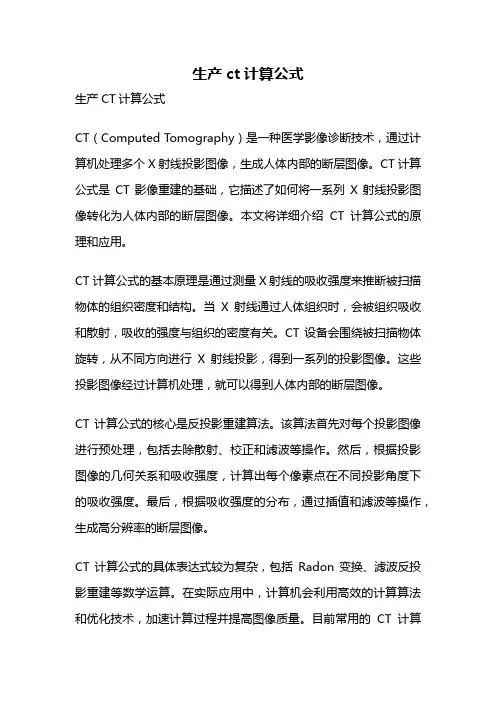 生产 ct 计算公式

生产 CT 计算公式

CT（Computed Tomography）是一种医学影像诊断技术，通过计算机处理多个 X 射线投影图像，生成人体内部的断层图像。CT 计算公式是 CT 影像重建的基础，它描述了如何将一系列 X 射线投影图像转化为人体内部的断层图像。本文将详细介绍 CT 计算公式的原理和应用。

CT 计算公式的基本原理是通过测量 X 射线的吸收强度来推断被扫描物体的组织密度和结构。当 X 射线通过人体组织时，会被组织吸收和散射，吸收的强度与组织的密度有关。CT 设备会围绕被扫描物体旋转，从不同方向进行 X 射线投影，得到一系列的投影图像。这些投影图像经过计算机处理，就可以得到人体内部的断层图像。

CT 计算公式的核心是反投影重建算法。该算法首先对每个投影图像进行预处理，包括去除散射、校正和滤波等操作。然后，根据投影图像的几何关系和吸收强度，计算出每个像素点在不同投影角度下的吸收强度。最后，根据吸收强度的分布，通过插值和滤波等操作，生成高分辨率的断层图像。

CT 计算公式的具体表达式较为复杂，包括 Radon 变换、滤波反投影重建等数学运算。在实际应用中，计算机会利用高效的计算算法和优化技术，加速计算过程并提高图像质量。目前常用的 CT 计算